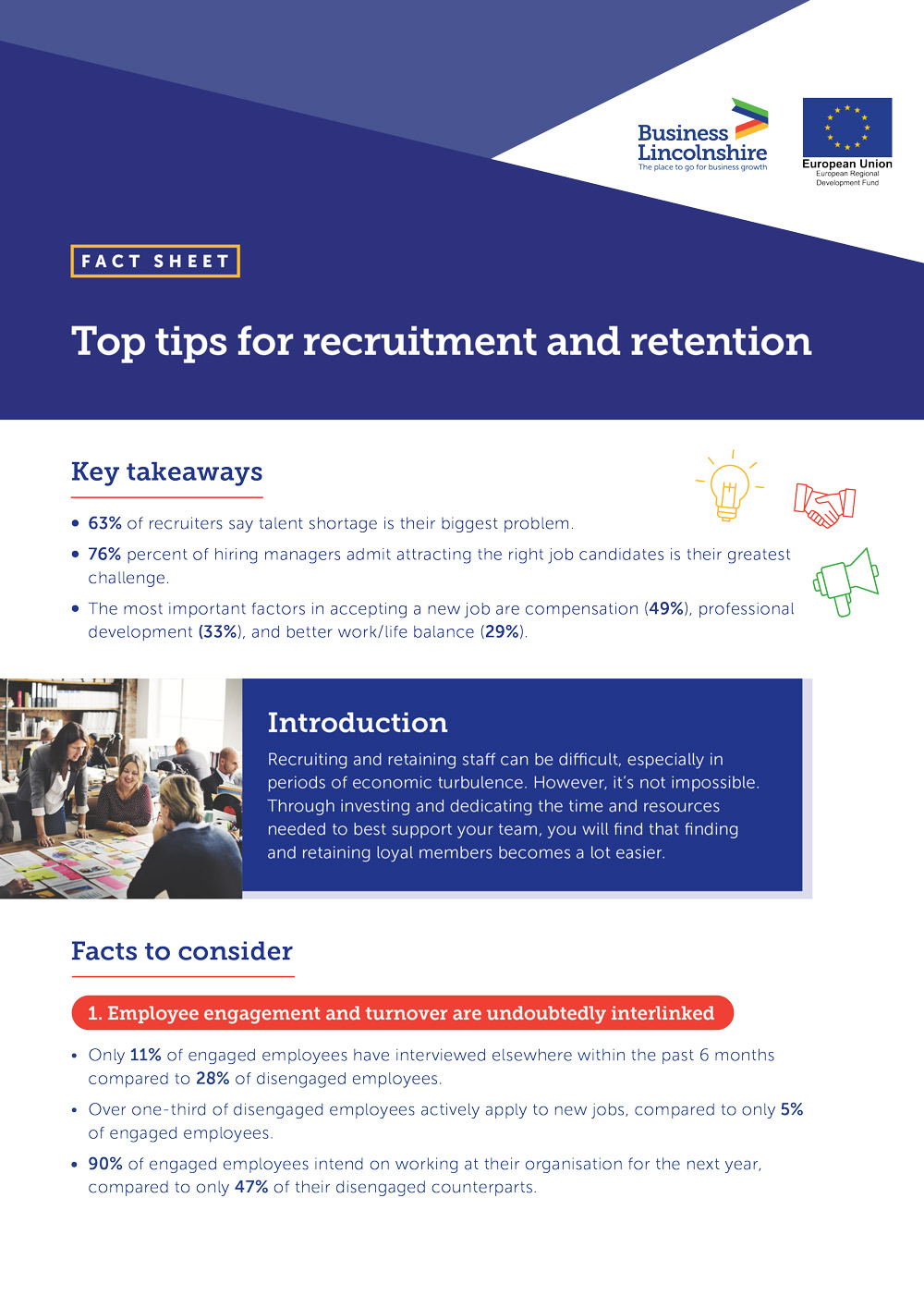 Business Lincolnshire
The place to go for business growth

European Union
European Regional Development Fund

FACT SHEET

Top tips for recruitment and retention

Key takeaways

• 63% of recruiters say talent shortage is their biggest problem.
• 76% percent of hiring managers admit attracting the right job candidates is their greatest challenge.
• The most important factors in accepting a new job are compensation (49%), professional development (33%), and better work/life balance (29%).

Introduction

Recruiting and retaining staff can be difficult, especially in periods of economic turbulence. However, it's not impossible. Through investing and dedicating the time and resources needed to best support your team, you will find that finding and retaining loyal members becomes a lot easier.

Facts to consider

1. Employee engagement and turnover are undoubtedly interlinked

• Only 11% of engaged employees have interviewed elsewhere within the past 6 months compared to 28% of disengaged employees.
• Over one-third of disengaged employees actively apply to new jobs, compared to only 5% of engaged employees.
• 90% of engaged employees intend on working at their organisation for the next year, compared to only 47% of their disengaged counterparts.